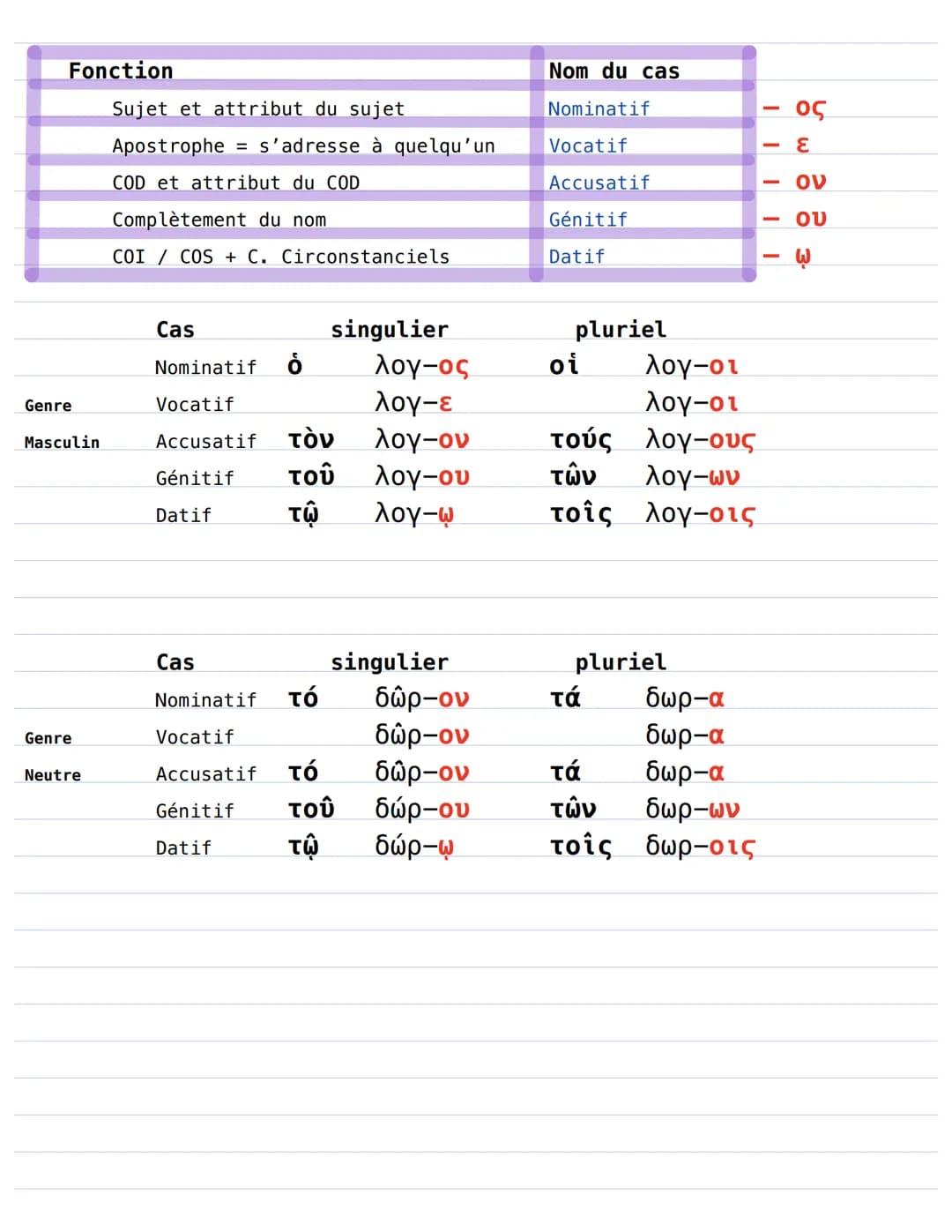 | Fonction | Nom du cas |  |
|---|---|---|
| Sujet et attribut du sujet | Nominatif | - ος |
| Apostrophe = s'adresse à quelqu'un | Vocatif | - ε |
| COD et attribut du COD | Accusatif | - ον |
| Complètement du nom | Génitif | - ου |
| COI / COS + C. Circonstanciels | Datif | - ῳ |

|  | Cas | singulier |  | pluriel |  |
|---|---|---|---|---|---|
|  | Nominatif | ὁ | λογ-ος | οἱ | λογ-οι |
| Genre | Vocatif |  | λογ-ε |  | λογ-οι |
| Masculin | Accusatif | τὸν | λογ-ον | τούς | λογ-ους |
|  | Génitif | τοῦ | λογ-ου | τῶν | λογ-ων |
|  | Datif | τῷ | λογ-ῳ | τοῖς | λογ-οις |

|  | Cas | singulier |  | pluriel |  |
|---|---|---|---|---|---|
|  | Nominatif | τό | δῶρ-ον | τά | δωρ-α |
| Genre | Vocatif |  | δῶρ-ον |  | δωρ-α |
| Neutre | Accusatif | τό | δῶρ-ον | τά | δωρ-α |
|  | Génitif | τοῦ | δώρ-ου | τῶν | δωρ-ων |
|  | Datif | τῷ | δώρ-ῳ | τοῖς | δωρ-οις |